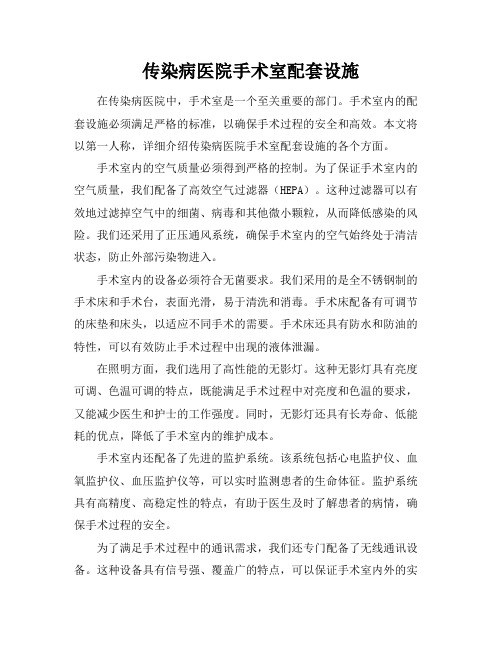 传染病医院手术室配套设施

在传染病医院中，手术室是一个至关重要的部门。手术室内的配套设施必须满足严格的标准，以确保手术过程的安全和高效。本文将以第一人称，详细介绍传染病医院手术室配套设施的各个方面。

手术室内的空气质量必须得到严格的控制。为了保证手术室内的空气质量，我们配备了高效空气过滤器（HEPA）。这种过滤器可以有效地过滤掉空气中的细菌、病毒和其他微小颗粒，从而降低感染的风险。我们还采用了正压通风系统，确保手术室内的空气始终处于清洁状态，防止外部污染物进入。

手术室内的设备必须符合无菌要求。我们采用的是全不锈钢制的手术床和手术台，表面光滑，易于清洗和消毒。手术床配备有可调节的床垫和床头，以适应不同手术的需要。手术床还具有防水和防油的特性，可以有效防止手术过程中出现的液体泄漏。

在照明方面，我们选用了高性能的无影灯。这种无影灯具有亮度可调、色温可调的特点，既能满足手术过程中对亮度和色温的要求，又能减少医生和护士的工作强度。同时，无影灯还具有长寿命、低能耗的优点，降低了手术室内的维护成本。

手术室内还配备了先进的监护系统。该系统包括心电监护仪、血氧监护仪、血压监护仪等，可以实时监测患者的生命体征。监护系统具有高精度、高稳定性的特点，有助于医生及时了解患者的病情，确保手术过程的安全。

为了满足手术过程中的通讯需求，我们还专门配备了无线通讯设备。这种设备具有信号强、覆盖广的特点，可以保证手术室内外的实